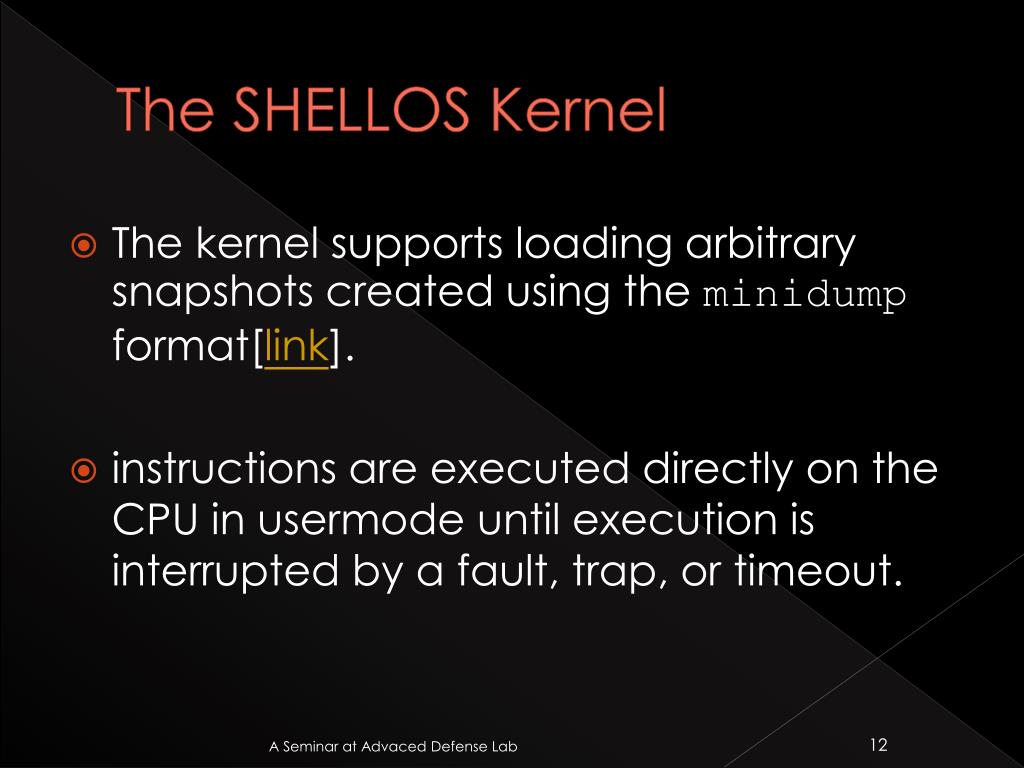 The SHELLOS Kernel

The kernel supports loading arbitrary snapshots created using the minidump format[link].

instructions are executed directly on the CPU in usermode until execution is interrupted by a fault, trap, or timeout.

A Seminar at Advaced Defense Lab

12